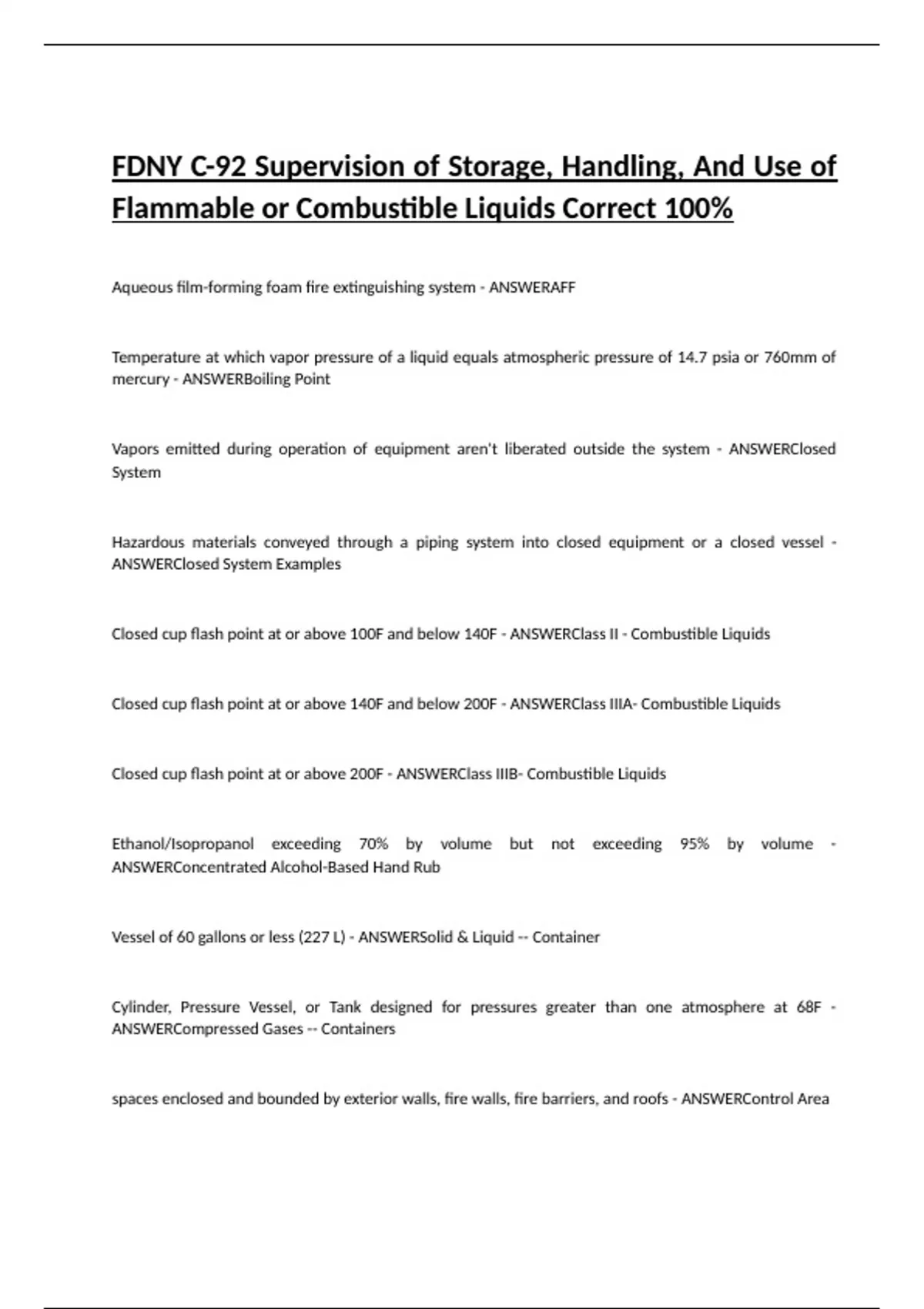 FDNY C-92 Supervision of Storage, Handling, And Use of Flammable or Combustible Liquids Correct 100%

Aqueous film-forming foam fire extinguishing system - ANSWERAFF

Temperature at which vapor pressure of a liquid equals atmospheric pressure of 14.7 psia or 760mm of mercury - ANSWERBoiling Point

Vapors emitted during operation of equipment aren't liberated outside the system - ANSWERClosed System

Hazardous materials conveyed through a piping system into closed equipment or a closed vessel - ANSWERClosed System Examples

Closed cup flash point at or above 100F and below 140F - ANSWERClass II - Combustible Liquids

Closed cup flash point at or above 140F and below 200F - ANSWERClass IIIA- Combustible Liquids

Closed cup flash point at or above 200F - ANSWERClass IIIB- Combustible Liquids

Ethanol/Isopropanol exceeding 70% by volume but not exceeding 95% by volume - ANSWERConcentrated Alcohol-Based Hand Rub

Vessel of 60 gallons or less (227 L) - ANSWERSolid & Liquid -- Container

Cylinder, Pressure Vessel, or Tank designed for pressures greater than one atmosphere at 68F - ANSWERCompressed Gases -- Containers

spaces enclosed and bounded by exterior walls, fire walls, fire barriers, and roofs - ANSWERControl Area